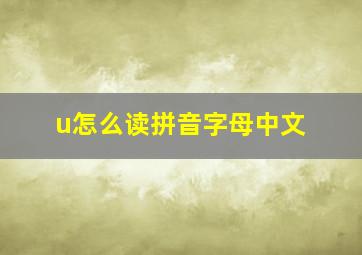 u怎么读拼音字母中文